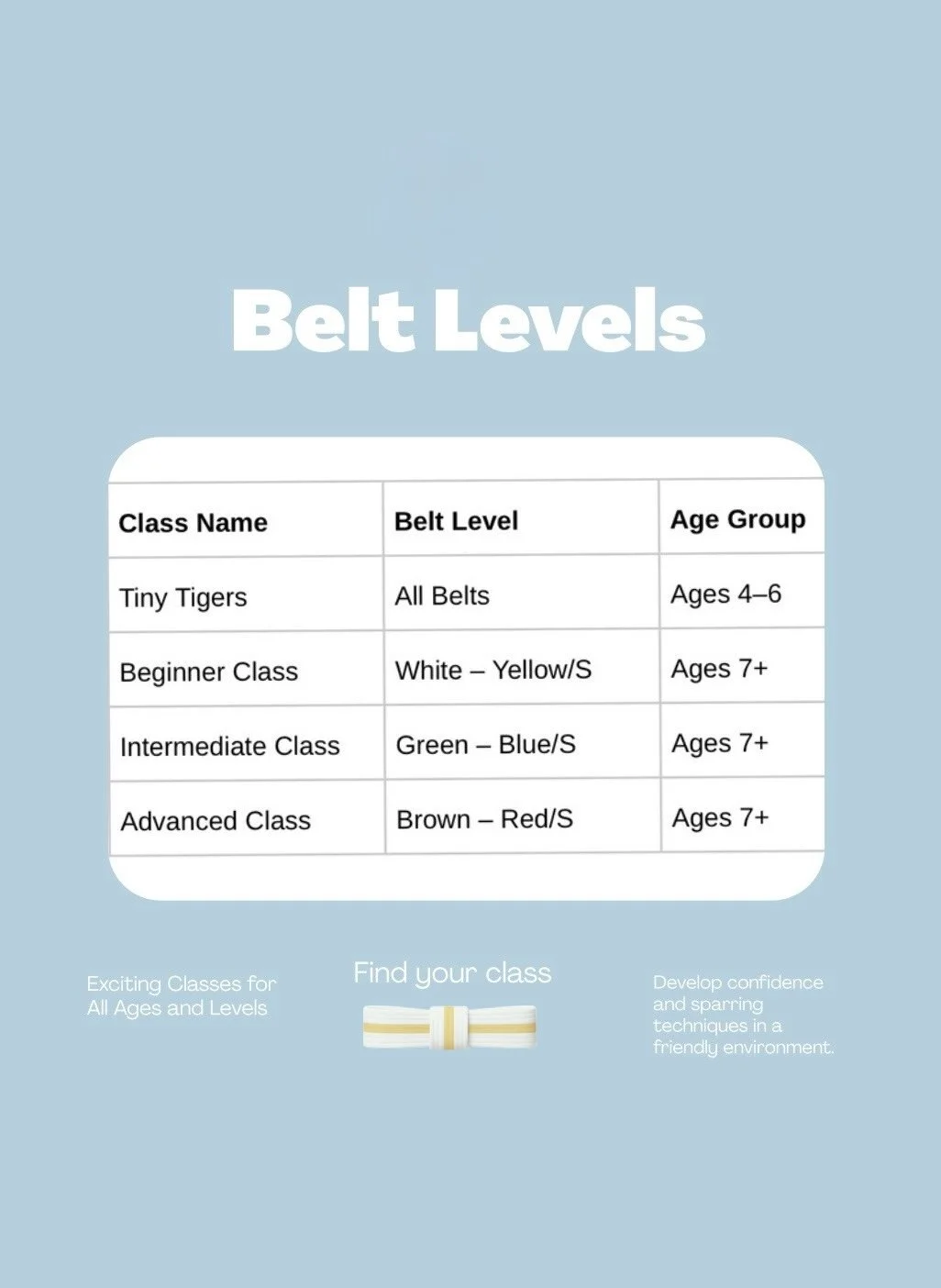 Belt Levels

| Class Name | Belt Level | Age Group |
|---|---|---|
| Tiny Tigers | All Belts | Ages 4–6 |
| Beginner Class | White – Yellow/S | Ages 7+ |
| Intermediate Class | Green – Blue/S | Ages 7+ |
| Advanced Class | Brown – Red/S | Ages 7+ |

Exciting Classes for All Ages and Levels

Find your class

Develop confidence and sparring techniques in a friendly environment.